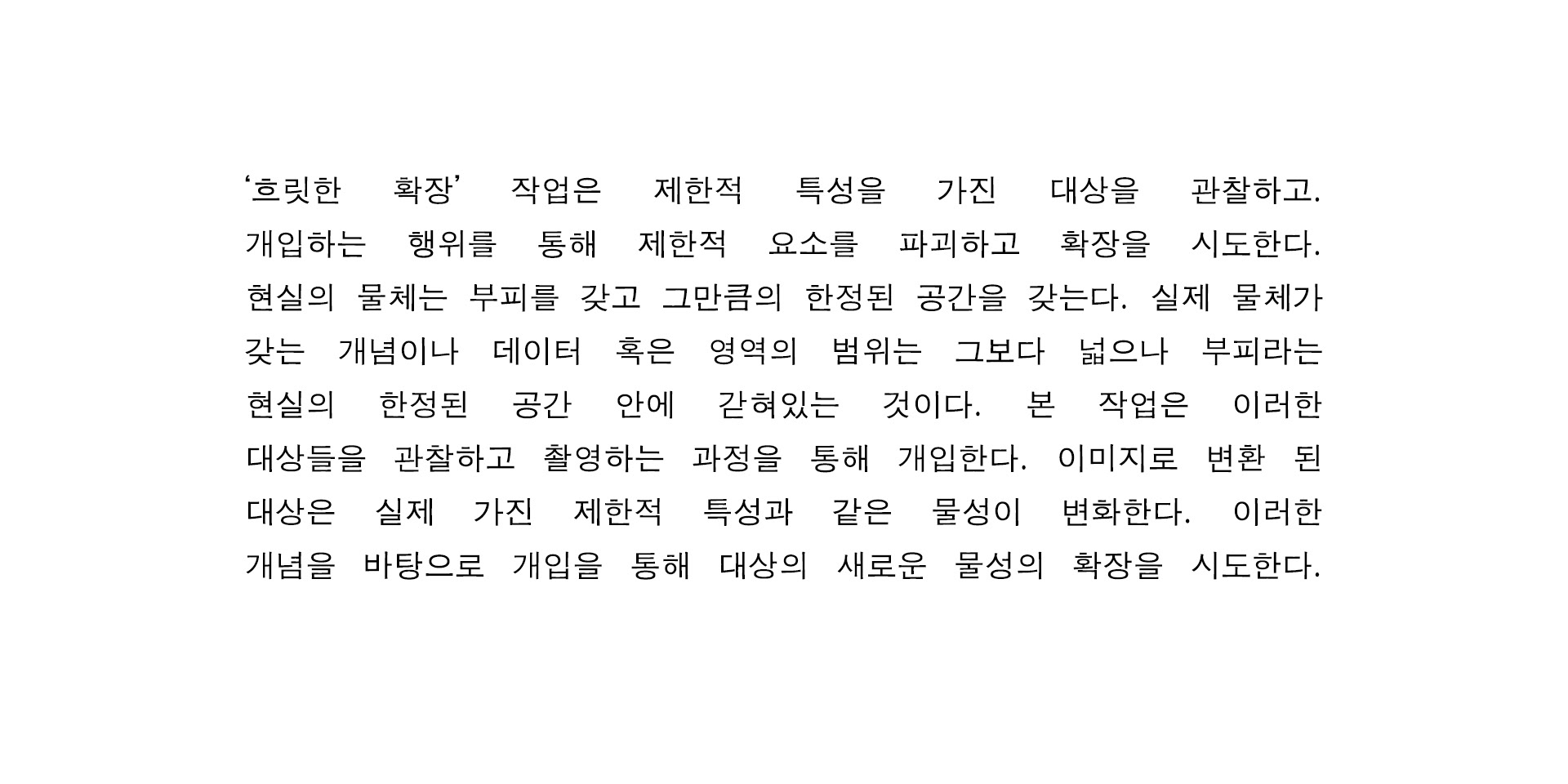 ‘흐릿한 확장’ 작업은 제한적 특성을 가진 대상을 관찰하고. 개입하는 행위를 통해 제한적 요소를 파괴하고 확장을 시도한다. 현실의 물체는 부피를 갖고 그만큼의 한정된 공간을 갖는다. 실제 물체가 갖는 개념이나 데이터 혹은 영역의 범위는 그보다 넓으나 부피라는 현실의 한정된 공간 안에 갇혀있는 것이다. 본 작업은 이러한 대상들을 관찰하고 촬영하는 과정을 통해 개입한다. 이미지로 변환 된 대상은 실제 가진 제한적 특성과 같은 물성이 변화한다. 이러한 개념을 바탕으로 개입을 통해 대상의 새로운 물성의 확장을 시도한다.